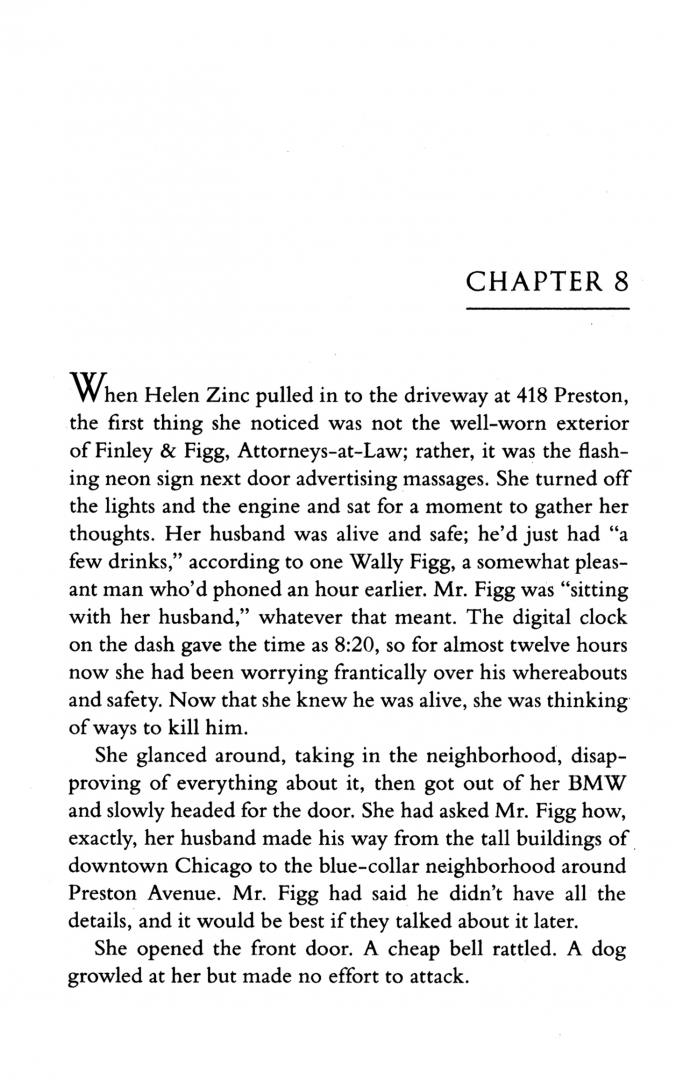 CHAPTER 8

When Helen Zinc pulled in to the driveway at 418 Preston, the first thing she noticed was not the well-worn exterior of Finley & Figg, Attorneys-at-Law; rather, it was the flashing neon sign next door advertising massages. She turned off the lights and the engine and sat for a moment to gather her thoughts. Her husband was alive and safe; he'd just had "a few drinks," according to one Wally Figg, a somewhat pleasant man who'd phoned an hour earlier. Mr. Figg was "sitting with her husband," whatever that meant. The digital clock on the dash gave the time as 8:20, so for almost twelve hours now she had been worrying frantically over his whereabouts and safety. Now that she knew he was alive, she was thinking of ways to kill him.

She glanced around, taking in the neighborhood, disapproving of everything about it, then got out of her BMW and slowly headed for the door. She had asked Mr. Figg how, exactly, her husband made his way from the tall buildings of downtown Chicago to the blue-collar neighborhood around Preston Avenue. Mr. Figg had said he didn't have all the details, and it would be best if they talked about it later.

She opened the front door. A cheap bell rattled. A dog growled at her but made no effort to attack.